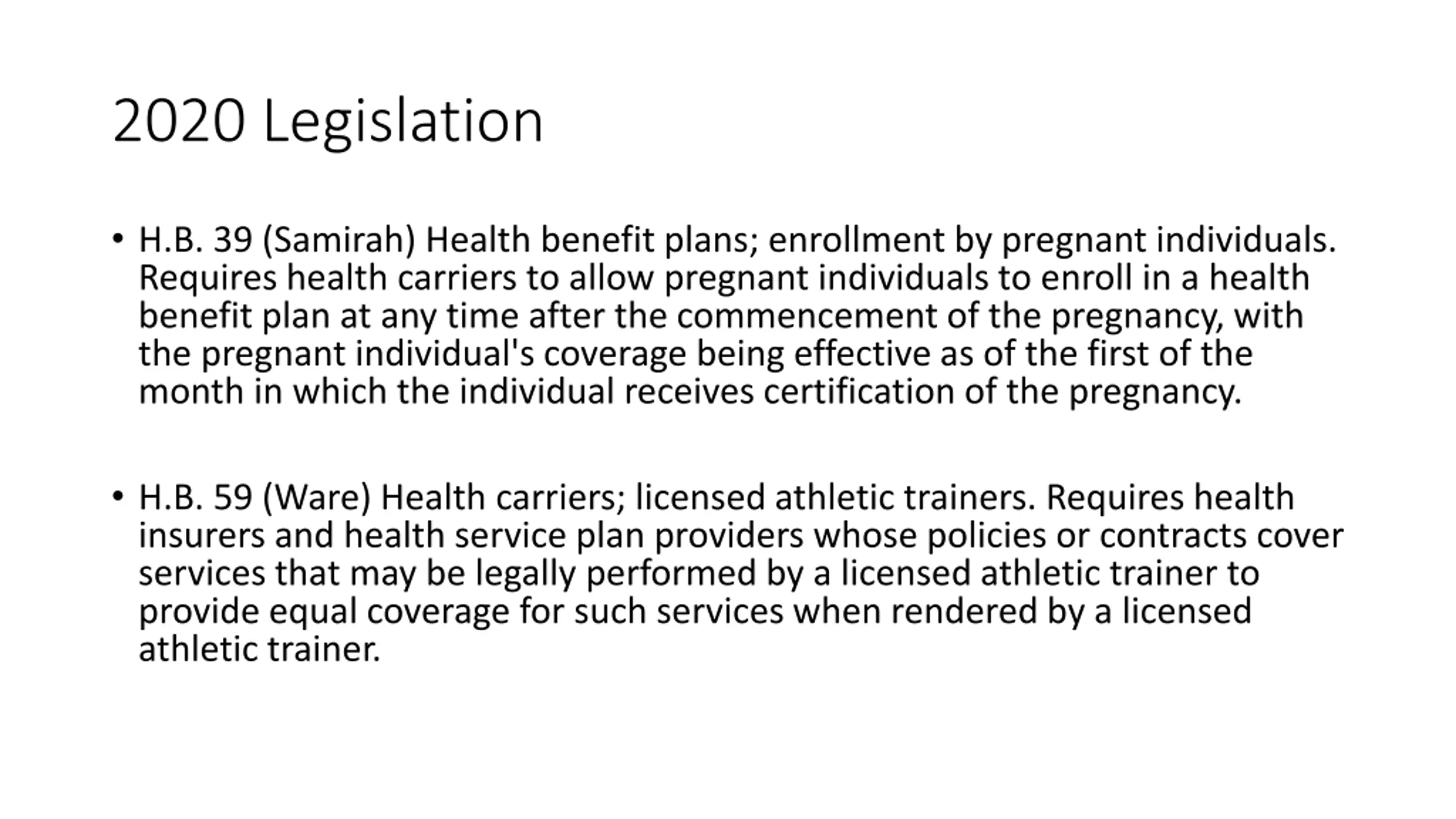 2020 Legislation

• H.B. 39 (Samirah) Health benefit plans; enrollment by pregnant individuals. Requires health carriers to allow pregnant individuals to enroll in a health benefit plan at any time after the commencement of the pregnancy, with the pregnant individual's coverage being effective as of the first of the month in which the individual receives certification of the pregnancy.

• H.B. 59 (Ware) Health carriers; licensed athletic trainers. Requires health insurers and health service plan providers whose policies or contracts cover services that may be legally performed by a licensed athletic trainer to provide equal coverage for such services when rendered by a licensed athletic trainer.